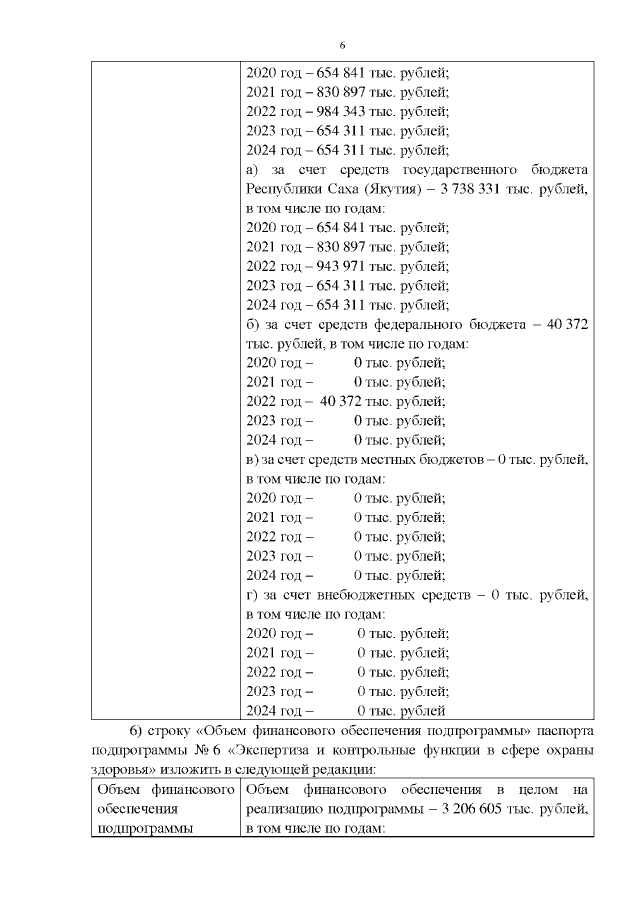 6

| | 2020 год – 654 841 тыс. рублей;<br>2021 год – 830 897 тыс. рублей;<br>2022 год – 984 343 тыс. рублей;<br>2023 год – 654 311 тыс. рублей;<br>2024 год – 654 311 тыс. рублей;<br>а) за счет средств государственного бюджета Республики Саха (Якутия) – 3 738 331 тыс. рублей, в том числе по годам:<br>2020 год – 654 841 тыс. рублей;<br>2021 год – 830 897 тыс. рублей;<br>2022 год – 943 971 тыс. рублей;<br>2023 год – 654 311 тыс. рублей;<br>2024 год – 654 311 тыс. рублей;<br>б) за счет средств федерального бюджета – 40 372 тыс. рублей, в том числе по годам:<br>2020 год – 0 тыс. рублей;<br>2021 год – 0 тыс. рублей;<br>2022 год – 40 372 тыс. рублей;<br>2023 год – 0 тыс. рублей;<br>2024 год – 0 тыс. рублей;<br>в) за счет средств местных бюджетов – 0 тыс. рублей, в том числе по годам:<br>2020 год – 0 тыс. рублей;<br>2021 год – 0 тыс. рублей;<br>2022 год – 0 тыс. рублей;<br>2023 год – 0 тыс. рублей;<br>2024 год – 0 тыс. рублей;<br>г) за счет внебюджетных средств – 0 тыс. рублей, в том числе по годам:<br>2020 год – 0 тыс. рублей;<br>2021 год – 0 тыс. рублей;<br>2022 год – 0 тыс. рублей;<br>2023 год – 0 тыс. рублей;<br>2024 год – 0 тыс. рублей |
|---|---|

6) строку «Объем финансового обеспечения подпрограммы» паспорта подпрограммы № 6 «Экспертиза и контрольные функции в сфере охраны здоровья» изложить в следующей редакции:

| Объем финансового обеспечения подпрограммы | Объем финансового обеспечения в целом на реализацию подпрограммы – 3 206 605 тыс. рублей, в том числе по годам: |
|---|---|